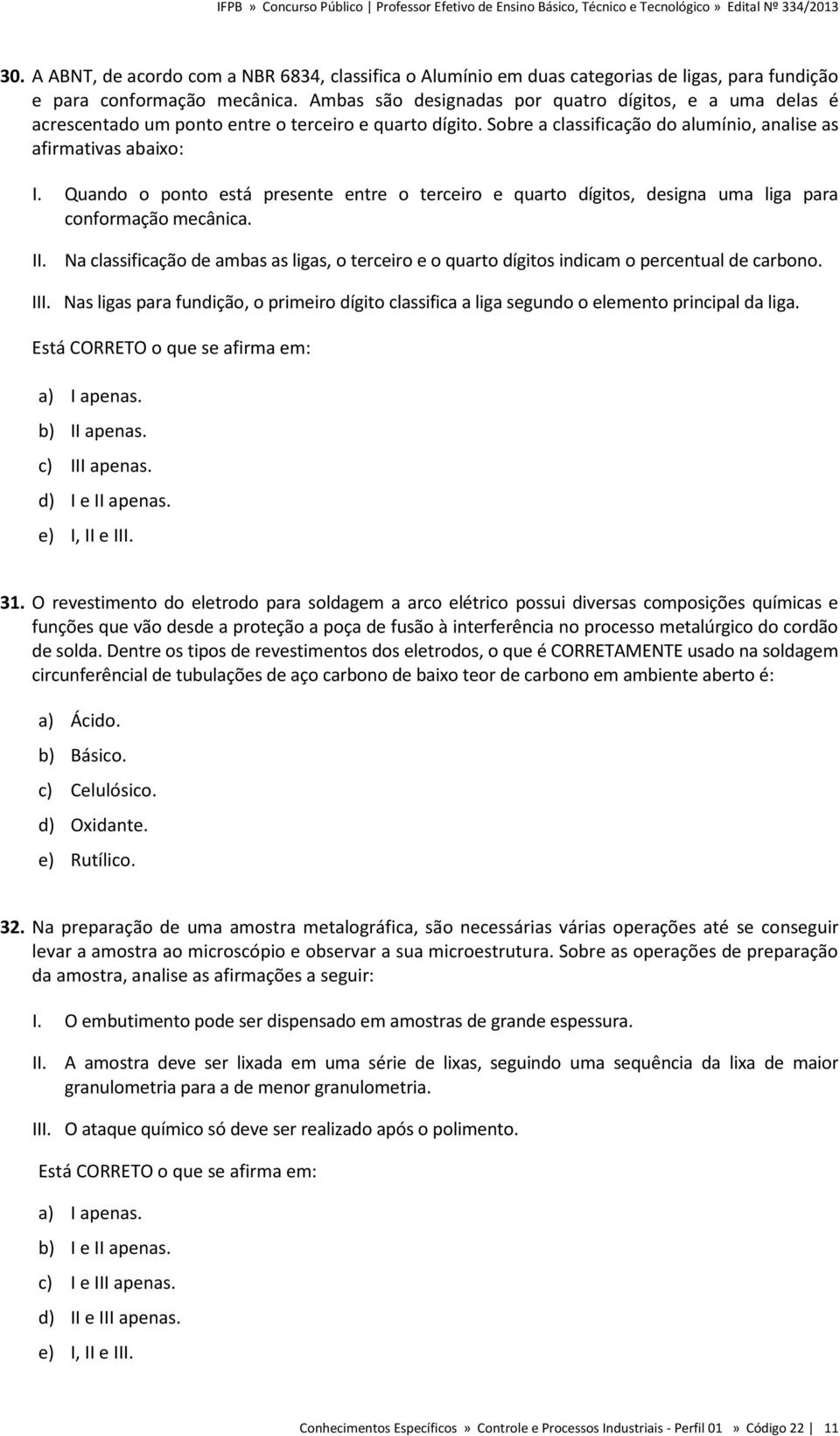 IFPB » Concurso Público | Professor Efetivo de Ensino Básico, Técnico e Tecnológico » Edital Nº 334/2013

30. A ABNT, de acordo com a NBR 6834, classifica o Alumínio em duas categorias de ligas, para fundição e para conformação mecânica. Ambas são designadas por quatro dígitos, e a uma delas é acrescentado um ponto entre o terceiro e quarto dígito. Sobre a classificação do alumínio, analise as afirmativas abaixo:

I. Quando o ponto está presente entre o terceiro e quarto dígitos, designa uma liga para conformação mecânica.

II. Na classificação de ambas as ligas, o terceiro e o quarto dígitos indicam o percentual de carbono.

III. Nas ligas para fundição, o primeiro dígito classifica a liga segundo o elemento principal da liga.

Está CORRETO o que se afirma em:

a) I apenas.
b) II apenas.
c) III apenas.
d) I e II apenas.
e) I, II e III.

31. O revestimento do eletrodo para soldagem a arco elétrico possui diversas composições químicas e funções que vão desde a proteção a poça de fusão à interferência no processo metalúrgico do cordão de solda. Dentre os tipos de revestimentos dos eletrodos, o que é CORRETAMENTE usado na soldagem circunferêncial de tubulações de aço carbono de baixo teor de carbono em ambiente aberto é:

a) Ácido.
b) Básico.
c) Celulósico.
d) Oxidante.
e) Rutílico.

32. Na preparação de uma amostra metalográfica, são necessárias várias operações até se conseguir levar a amostra ao microscópio e observar a sua microestrutura. Sobre as operações de preparação da amostra, analise as afirmações a seguir:

I. O embutimento pode ser dispensado em amostras de grande espessura.

II. A amostra deve ser lixada em uma série de lixas, seguindo uma sequência da lixa de maior granulometria para a de menor granulometria.

III. O ataque químico só deve ser realizado após o polimento.

Está CORRETO o que se afirma em:

a) I apenas.
b) I e II apenas.
c) I e III apenas.
d) II e III apenas.
e) I, II e III.

Conhecimentos Específicos » Controle e Processos Industriais - Perfil 01 » Código 22 | 11